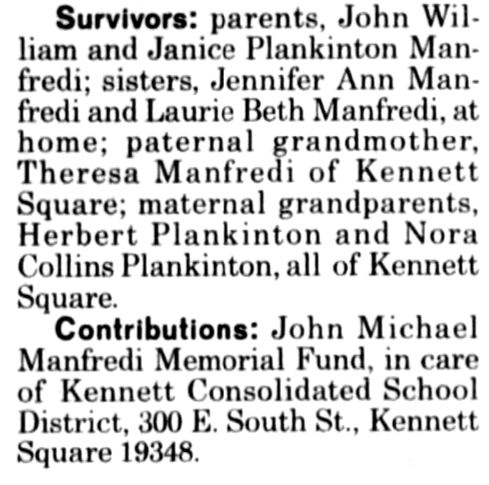 Survivors: parents, John William and Janice Plankinton Manfredi; sisters, Jennifer Ann Manfredi and Laurie Beth Manfredi, at home; paternal grandmother, Theresa Manfredi of Kennett Square; maternal grandparents, Herbert Plankinton and Nora Collins Plankinton, all of Kennett Square.

Contributions: John Michael Manfredi Memorial Fund, in care of Kennett Consolidated School District, 300 E. South St., Kennett Square 19348.